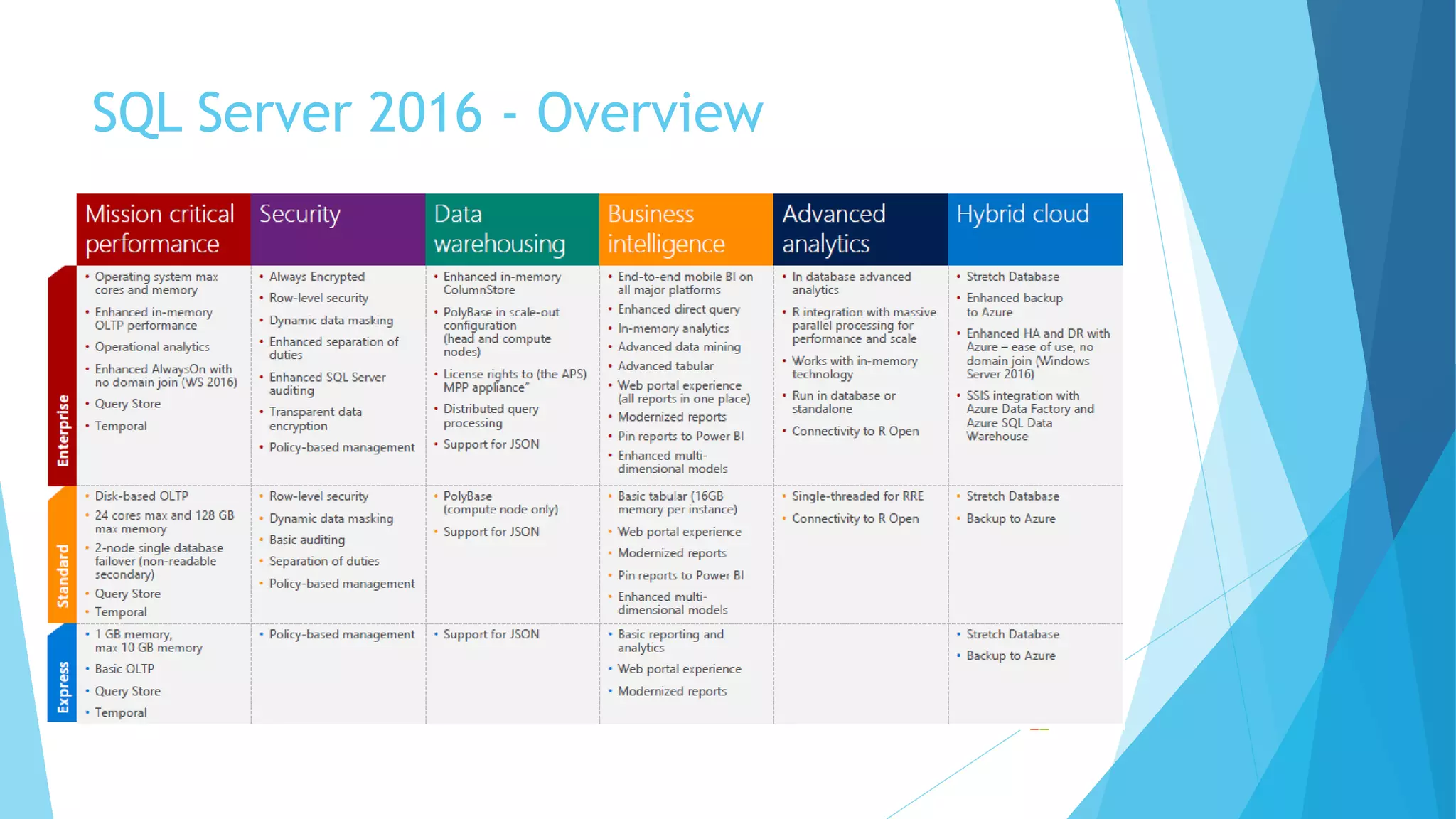 SQL Server 2016 - Overview

| | Mission critical performance | Security | Data warehousing | Business intelligence | Advanced analytics | Hybrid cloud |
|---|---|---|---|---|---|---|
| Enterprise | • Operating system max cores and memory • Enhanced in-memory OLTP performance • Operational analytics • Enhanced AlwaysOn with no domain join (WS 2016) • Query Store • Temporal | • Always Encrypted • Row-level security • Dynamic data masking • Enhanced separation of duties • Enhanced SQL Server auditing • Transparent data encryption • Policy-based management | • Enhanced in-memory ColumnStore • PolyBase in scale-out configuration (head and compute nodes) • License rights to (the APS) MPP appliance" • Distributed query processing • Support for JSON | • End-to-end mobile BI on all major platforms • Enhanced direct query • In-memory analytics • Advanced data mining • Advanced tabular • Web portal experience (all reports in one place) • Modernized reports • Pin reports to Power BI • Enhanced multi-dimensional models | • In database advanced analytics • R integration with massive parallel processing for performance and scale • Works with in-memory technology • Run in database or standalone • Connectivity to R Open | • Stretch Database • Enhanced backup to Azure • Enhanced HA and DR with Azure – ease of use, no domain join (Windows Server 2016) • SSIS integration with Azure Data Factory and Azure SQL Data Warehouse |
| Standard | • Disk-based OLTP • 24 cores max and 128 GB max memory • 2-node single database failover (non-readable secondary) • Query Store • Temporal | • Row-level security • Dynamic data masking • Basic auditing • Separation of duties • Policy-based management | • PolyBase (compute node only) • Support for JSON | • Basic tabular (16GB memory per instance) • Web portal experience • Modernized reports • Pin reports to Power BI • Enhanced multi-dimensional models | • Single-threaded for RRE • Connectivity to R Open | • Stretch Database • Backup to Azure |
| Express | • 1 GB memory, max 10 GB memory • Basic OLTP • Query Store • Temporal | • Policy-based management | • Support for JSON | • Basic reporting and analytics • Web portal experience • Modernized reports | | • Stretch Database • Backup to Azure |